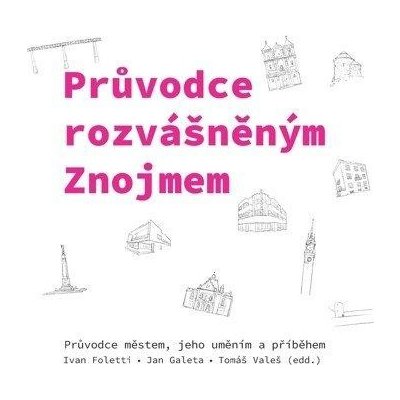 Průvodce rozvášněným Znojmem

Průvodce městem, jeho uměním a příběhem
Ivan Foletti • Jan Galeta • Tomáš Valeš (edd.)